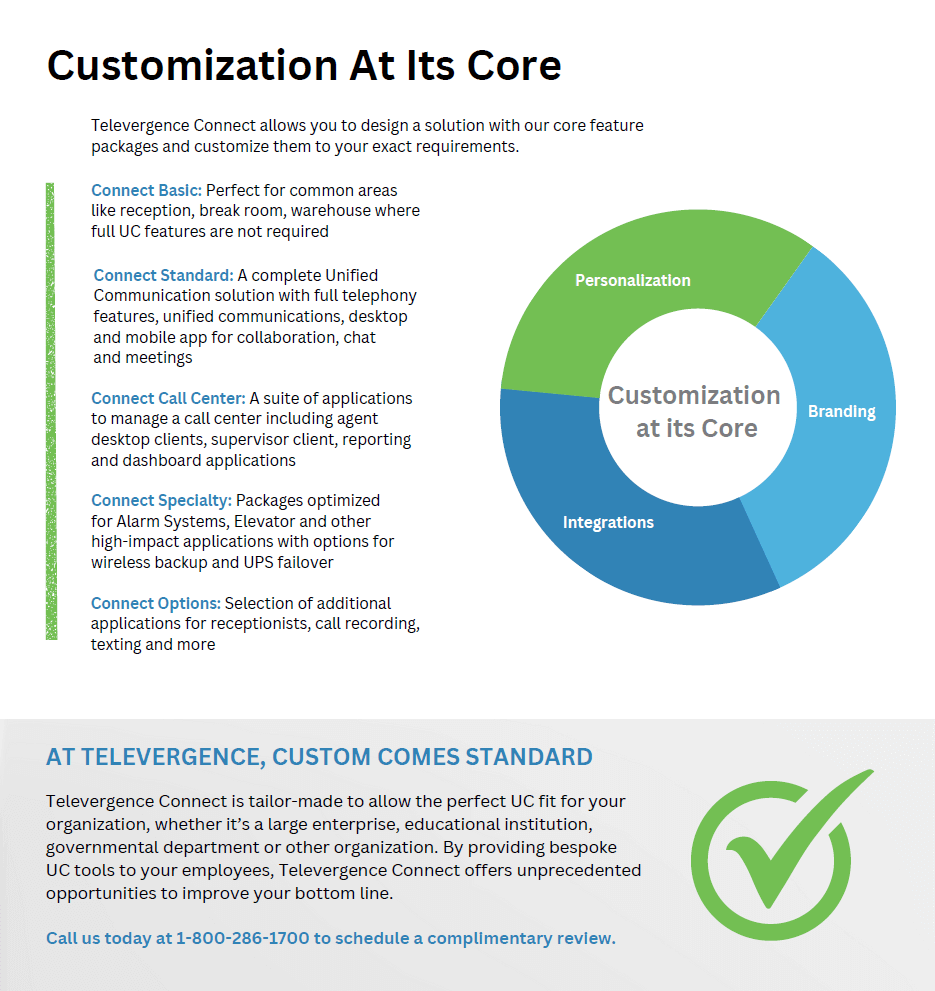 Customization At Its Core

Televergence Connect allows you to design a solution with our core feature packages and customize them to your exact requirements.

Connect Basic: Perfect for common areas like reception, break room, warehouse where full UC features are not required

Connect Standard: A complete Unified Communication solution with full telephony features, unified communications, desktop and mobile app for collaboration, chat and meetings

Connect Call Center: A suite of applications to manage a call center including agent desktop clients, supervisor client, reporting and dashboard applications

Connect Specialty: Packages optimized for Alarm Systems, Elevator and other high-impact applications with options for wireless backup and UPS failover

Connect Options: Selection of additional applications for receptionists, call recording, texting and more

Personalization

Branding

Integrations

Customization at its Core

AT TELEVERGENCE, CUSTOM COMES STANDARD

Televergence Connect is tailor-made to allow the perfect UC fit for your organization, whether it's a large enterprise, educational institution, governmental department or other organization. By providing bespoke UC tools to your employees, Televergence Connect offers unprecedented opportunities to improve your bottom line.

Call us today at 1-800-286-1700 to schedule a complimentary review.